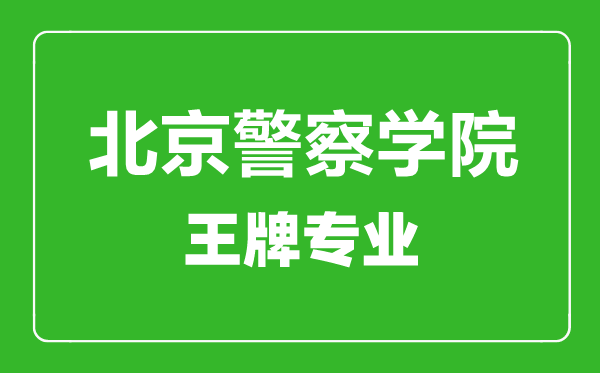 北京警察学院
王牌专业